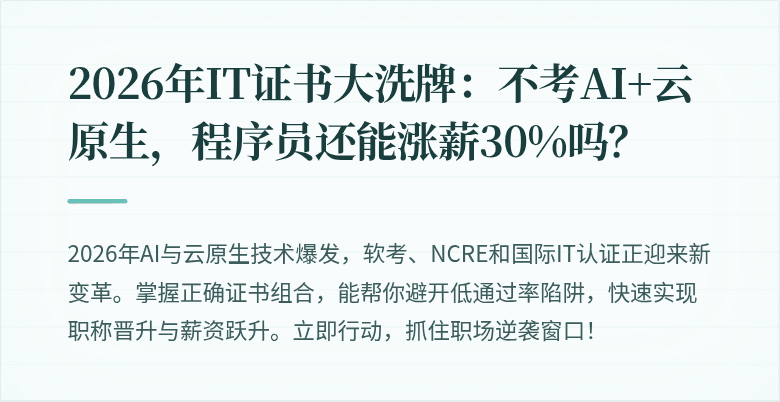 2026年IT证书大洗牌：不考AI+云原生，程序员还能涨薪30%吗？

2026年AI与云原生技术爆发，软考、NCRE和国际IT认证正迎来新变革。掌握正确证书组合，能帮你避开低通过率陷阱，快速实现职称晋升与薪资跃升。立即行动，抓住职场逆袭窗口！